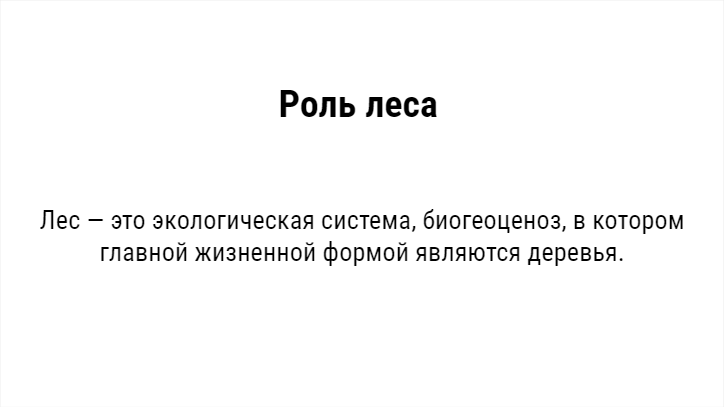 Роль леса

Лес — это экологическая система, биогеоценоз, в котором главной жизненной формой являются деревья.